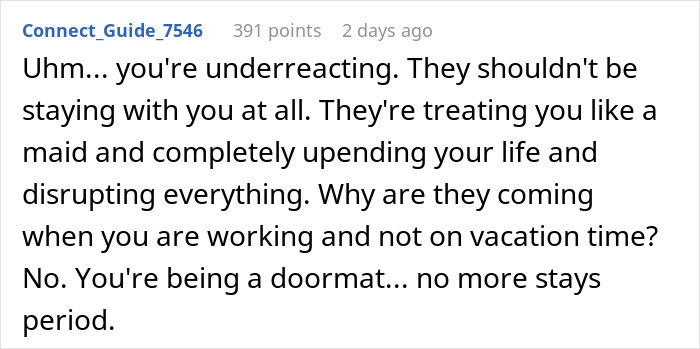 Connect_Guide_7546 391 points 2 days ago

Uhm... you're underreacting. They shouldn't be staying with you at all. They're treating you like a maid and completely upending your life and disrupting everything. Why are they coming when you are working and not on vacation time? No. You're being a doormat... no more stays period.